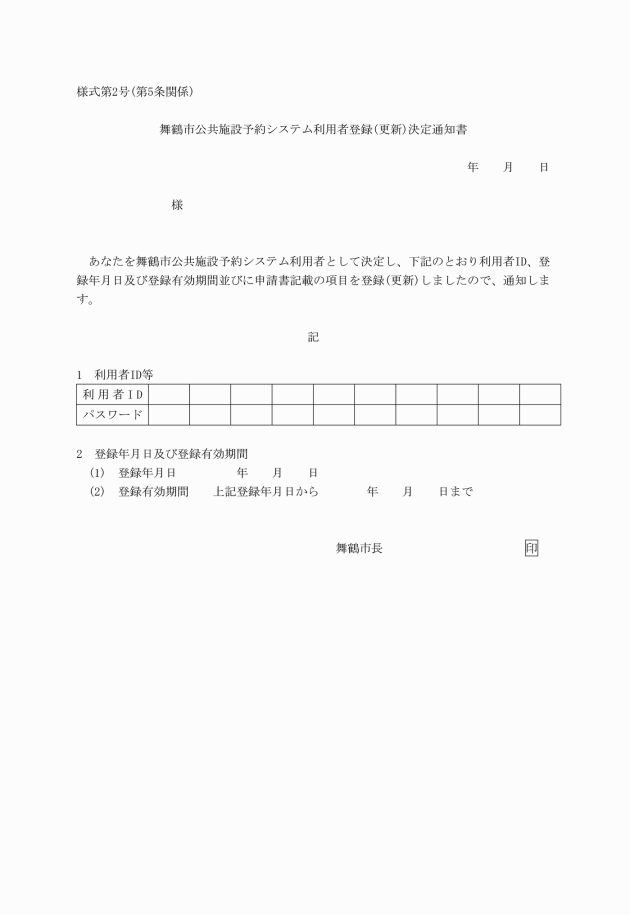 様式第2号(第5条関係)

舞鶴市公共施設予約システム利用者登録(更新)決定通知書

年　　月　　日

様

あなたを舞鶴市公共施設予約システム利用者として決定し、下記のとおり利用者ID、登録年月日及び登録有効期間並びに申請書記載の項目を登録(更新)しましたので、通知します。

記

1　利用者ID等

| 利用者ID | | | | | | | | | | |
|---|---|---|---|---|---|---|---|---|---|---|
| パスワード | | | | | | | | | | |

2　登録年月日及び登録有効期間
(1)　登録年月日　　　　年　　月　　日
(2)　登録有効期間　　上記登録年月日から　　　年　　月　　日まで

舞鶴市長　　　　　　印